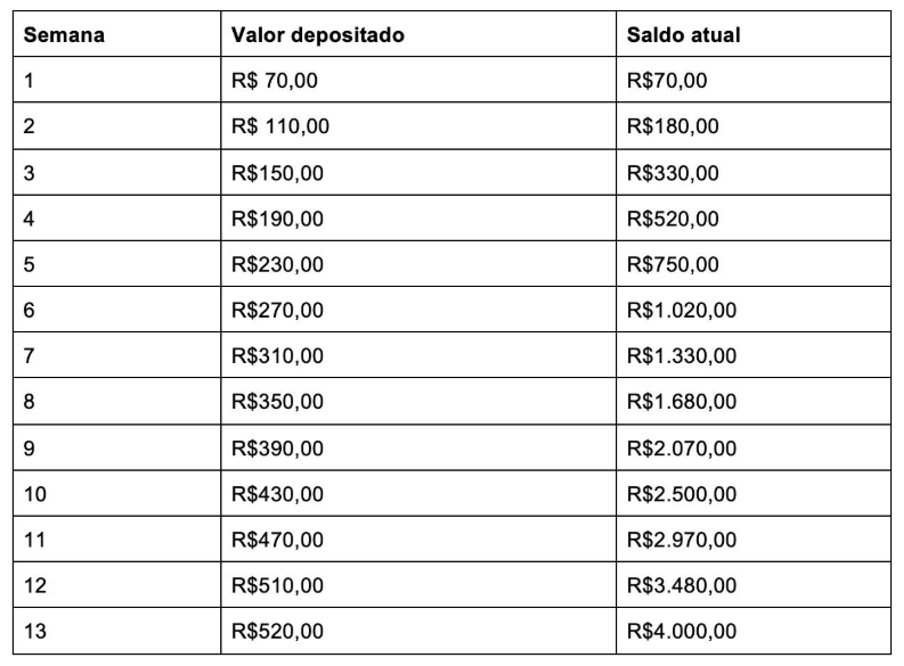 | Semana | Valor depositado | Saldo atual |
|---|---|---|
| 1 | R$ 70,00 | R$70,00 |
| 2 | R$ 110,00 | R$180,00 |
| 3 | R$150,00 | R$330,00 |
| 4 | R$190,00 | R$520,00 |
| 5 | R$230,00 | R$750,00 |
| 6 | R$270,00 | R$1.020,00 |
| 7 | R$310,00 | R$1.330,00 |
| 8 | R$350,00 | R$1.680,00 |
| 9 | R$390,00 | R$2.070,00 |
| 10 | R$430,00 | R$2.500,00 |
| 11 | R$470,00 | R$2.970,00 |
| 12 | R$510,00 | R$3.480,00 |
| 13 | R$520,00 | R$4.000,00 |